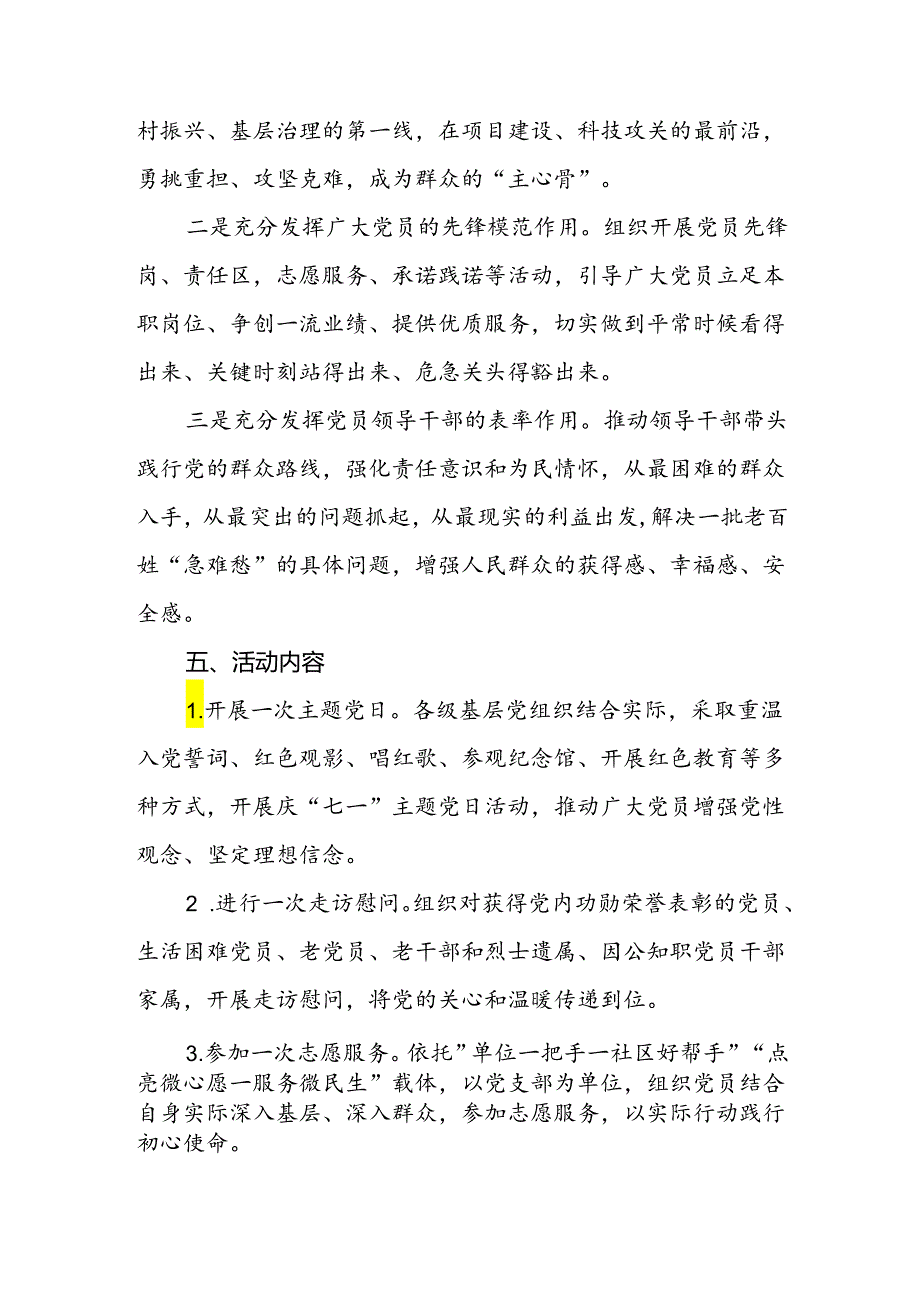 村振兴、基层治理的第一线，在项目建设、科技攻关的最前沿，勇挑重担、攻坚克难，成为群众的“主心骨”。

二是充分发挥广大党员的先锋模范作用。组织开展党员先锋岗、责任区，志愿服务、承诺践诺等活动，引导广大党员立足本职岗位、争创一流业绩、提供优质服务，切实做到平常时候看得出来、关键时刻站得出来、危急关头得豁出来。

三是充分发挥党员领导干部的表率作用。推动领导干部带头践行党的群众路线，强化责任意识和为民情怀，从最困难的群众入手，从最突出的问题抓起，从最现实的利益出发，解决一批老百姓“急难愁”的具体问题，增强人民群众的获得感、幸福感、安全感。

五、活动内容

1.开展一次主题党日。各级基层党组织结合实际，采取重温入党誓词、红色观影、唱红歌、参观纪念馆、开展红色教育等多种方式，开展庆“七一”主题党日活动，推动广大党员增强党性观念、坚定理想信念。

2 .进行一次走访慰问。组织对获得党内功勋荣誉表彰的党员、生活困难党员、老党员、老干部和烈士遗属、因公知职党员干部家属，开展走访慰问，将党的关心和温暖传递到位。

3.参加一次志愿服务。依托”单位一把手一社区好帮手”“点亮微心愿一服务微民生”载体，以党支部为单位，组织党员结合自身实际深入基层、深入群众，参加志愿服务，以实际行动践行初心使命。